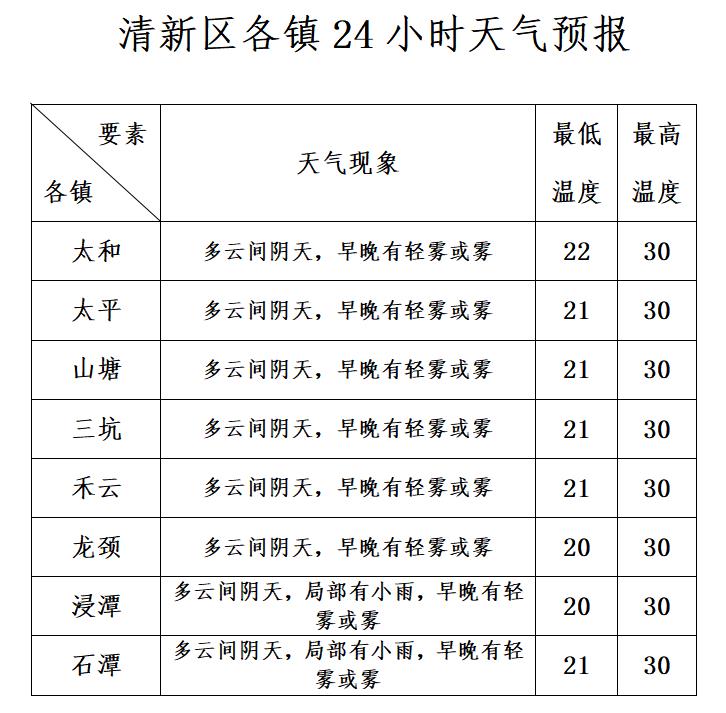 清新区各镇 24 小时天气预报

| 要素 各镇 | 天气现象 | 最低温度 | 最高温度 |
|---|---|---|---|
| 太和 | 多云间阴天，早晚有轻雾或雾 | 22 | 30 |
| 太平 | 多云间阴天，早晚有轻雾或雾 | 21 | 30 |
| 山塘 | 多云间阴天，早晚有轻雾或雾 | 21 | 30 |
| 三坑 | 多云间阴天，早晚有轻雾或雾 | 21 | 30 |
| 禾云 | 多云间阴天，早晚有轻雾或雾 | 21 | 30 |
| 龙颈 | 多云间阴天，早晚有轻雾或雾 | 20 | 30 |
| 浸潭 | 多云间阴天，局部有小雨，早晚有轻雾或雾 | 20 | 30 |
| 石潭 | 多云间阴天，局部有小雨，早晚有轻雾或雾 | 21 | 30 |